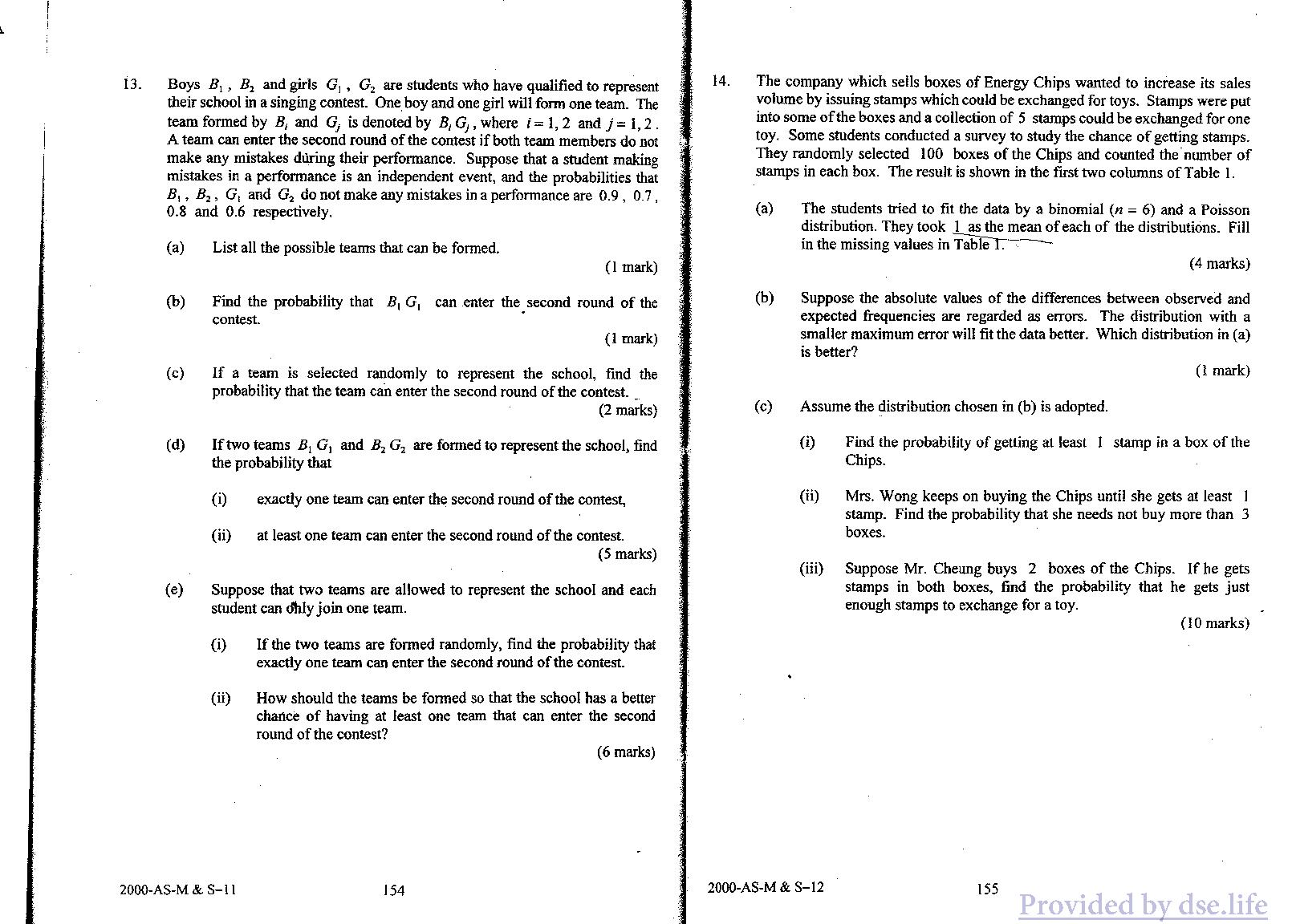 13. Boys $B_1$, $B_2$ and girls $G_1$, $G_2$ are students who have qualified to represent their school in a singing contest. One boy and one girl will form one team. The team formed by $B_i$ and $G_j$ is denoted by $B_i G_j$, where $i = 1, 2$ and $j = 1, 2$. A team can enter the second round of the contest if both team members do not make any mistakes during their performance. Suppose that a student making mistakes in a performance is an independent event, and the probabilities that $B_1$, $B_2$, $G_1$ and $G_2$ do not make any mistakes in a performance are 0.9, 0.7, 0.8 and 0.6 respectively.

(a) List all the possible teams that can be formed.
(1 mark)

(b) Find the probability that $B_1 G_1$ can enter the second round of the contest.
(1 mark)

(c) If a team is selected randomly to represent the school, find the probability that the team can enter the second round of the contest.
(2 marks)

(d) If two teams $B_1 G_1$ and $B_2 G_2$ are formed to represent the school, find the probability that

(i) exactly one team can enter the second round of the contest,

(ii) at least one team can enter the second round of the contest.
(5 marks)

(e) Suppose that two teams are allowed to represent the school and each student can only join one team.

(i) If the two teams are formed randomly, find the probability that exactly one team can enter the second round of the contest.

(ii) How should the teams be formed so that the school has a better chance of having at least one team that can enter the second round of the contest?
(6 marks)

2000-AS-M & S–11 154

14. The company which sells boxes of Energy Chips wanted to increase its sales volume by issuing stamps which could be exchanged for toys. Stamps were put into some of the boxes and a collection of 5 stamps could be exchanged for one toy. Some students conducted a survey to study the chance of getting stamps. They randomly selected 100 boxes of the Chips and counted the number of stamps in each box. The result is shown in the first two columns of Table 1.

(a) The students tried to fit the data by a binomial ($n = 6$) and a Poisson distribution. They took 1 as the mean of each of the distributions. Fill in the missing values in Table 1.
(4 marks)

(b) Suppose the absolute values of the differences between observed and expected frequencies are regarded as errors. The distribution with a smaller maximum error will fit the data better. Which distribution in (a) is better?
(1 mark)

(c) Assume the distribution chosen in (b) is adopted.

(i) Find the probability of getting at least 1 stamp in a box of the Chips.

(ii) Mrs. Wong keeps on buying the Chips until she gets at least 1 stamp. Find the probability that she needs not buy more than 3 boxes.

(iii) Suppose Mr. Cheung buys 2 boxes of the Chips. If he gets stamps in both boxes, find the probability that he gets just enough stamps to exchange for a toy.
(10 marks)

2000-AS-M & S–12 155

Provided by dse.life